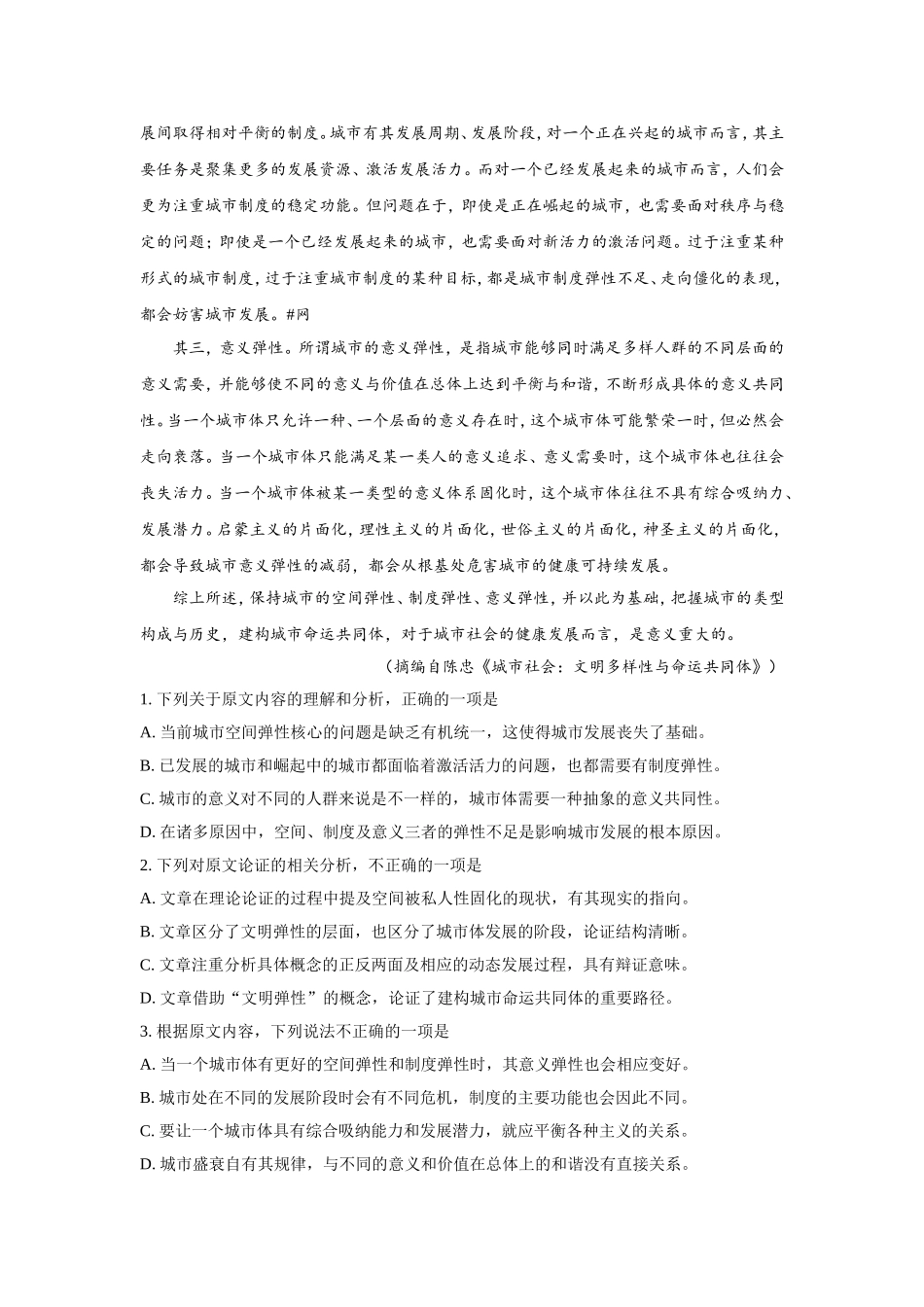 展间取得相对平衡的制度。城市有其发展周期、发展阶段，对一个正在兴起的城市而言，其主要任务是聚集更多的发展资源、激活发展活力。而对一个已经发展起来的城市而言，人们会更为注重城市制度的稳定功能。但问题在于，即使是正在崛起的城市，也需要面对秩序与稳定的问题；即使是一个已经发展起来的城市，也需要面对新活力的激活问题。过于注重某种形式的城市制度，过于注重城市制度的某种目标，都是城市制度弹性不足、走向僵化的表现，都会妨害城市发展。#网

其三，意义弹性。所谓城市的意义弹性，是指城市能够同时满足多样人群的不同层面的意义需要，并能够使不同的意义与价值在总体上达到平衡与和谐，不断形成具体的意义共同性。当一个城市体只允许一种、一个层面的意义存在时，这个城市体可能繁荣一时，但必然会走向衰落。当一个城市体只能满足某一类人的意义追求、意义需要时，这个城市体也往往会丧失活力。当一个城市体被某一类型的意义体系固化时，这个城市体往往不具有综合吸纳力、发展潜力。启蒙主义的片面化，理性主义的片面化，世俗主义的片面化，神圣主义的片面化，都会导致城市意义弹性的减弱，都会从根基处危害城市的健康可持续发展。

综上所述，保持城市的空间弹性、制度弹性、意义弹性，并以此为基础，把握城市的类型构成与历史，建构城市命运共同体，对于城市社会的健康发展而言，是意义重大的。

（摘编自陈忠《城市社会：文明多样性与命运共同体》）

1. 下列关于原文内容的理解和分析，正确的一项是
A. 当前城市空间弹性核心的问题是缺乏有机统一，这使得城市发展丧失了基础。
B. 已发展的城市和崛起中的城市都面临着激活活力的问题，也都需要有制度弹性。
C. 城市的意义对不同的人群来说是不一样的，城市体需要一种抽象的意义共同性。
D. 在诸多原因中，空间、制度及意义三者的弹性不足是影响城市发展的根本原因。
2. 下列对原文论证的相关分析，不正确的一项是
A. 文章在理论论证的过程中提及空间被私人性固化的现状，有其现实的指向。
B. 文章区分了文明弹性的层面，也区分了城市体发展的阶段，论证结构清晰。
C. 文章注重分析具体概念的正反两面及相应的动态发展过程，具有辩证意味。
D. 文章借助“文明弹性”的概念，论证了建构城市命运共同体的重要路径。
3. 根据原文内容，下列说法不正确的一项是
A. 当一个城市体有更好的空间弹性和制度弹性时，其意义弹性也会相应变好。
B. 城市处在不同的发展阶段时会有不同危机，制度的主要功能也会因此不同。
C. 要让一个城市体具有综合吸纳能力和发展潜力，就应平衡各种主义的关系。
D. 城市盛衰自有其规律，与不同的意义和价值在总体上的和谐没有直接关系。